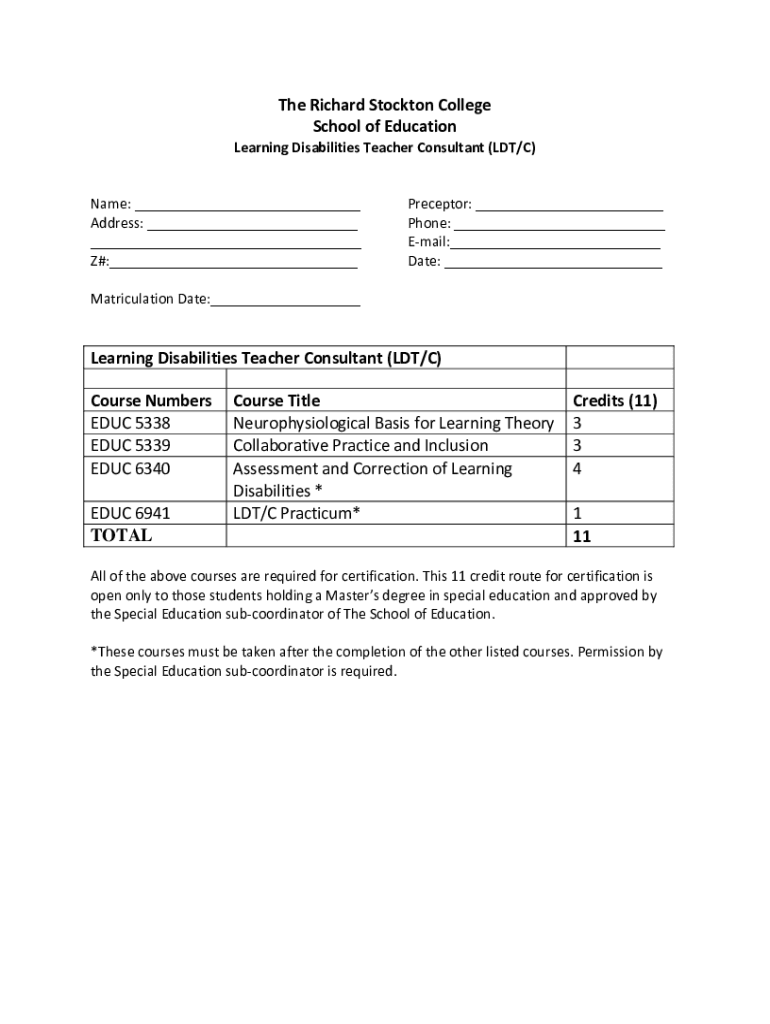 The Richard Stockton College
School of Education
Learning Disabilities Teacher Consultant (LDT/C)

Name: ______________________________
Address: ____________________________
____________________________________
Z#:_________________________________

Preceptor: _________________________
Phone: ____________________________
E-mail:____________________________
Date: _____________________________

Matriculation Date:____________________

| Learning Disabilities Teacher Consultant (LDT/C) | | |
|---|---|---|
| | | |
| Course Numbers | Course Title | Credits (11) |
| EDUC 5338 | Neurophysiological Basis for Learning Theory | 3 |
| EDUC 5339 | Collaborative Practice and Inclusion | 3 |
| EDUC 6340 | Assessment and Correction of Learning Disabilities * | 4 |
| EDUC 6941 | LDT/C Practicum* | 1 |
| TOTAL | | 11 |

All of the above courses are required for certification. This 11 credit route for certification is open only to those students holding a Master's degree in special education and approved by the Special Education sub-coordinator of The School of Education.

*These courses must be taken after the completion of the other listed courses. Permission by the Special Education sub-coordinator is required.